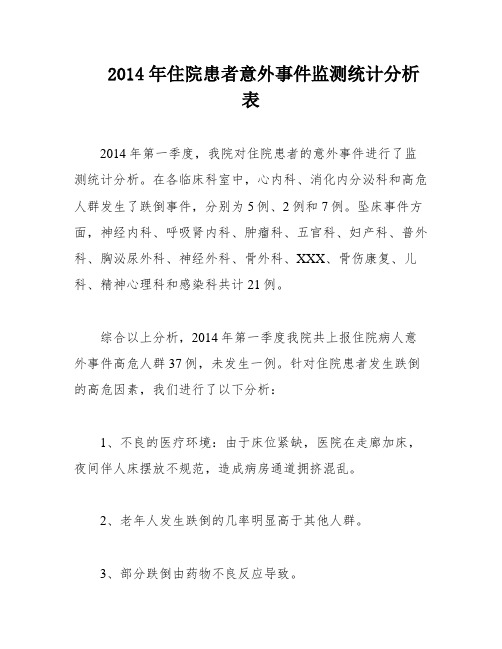 2014年住院患者意外事件监测统计分析表

2014年第一季度，我院对住院患者的意外事件进行了监测统计分析。在各临床科室中，心内科、消化内分泌科和高危人群发生了跌倒事件，分别为5例、2例和7例。坠床事件方面，神经内科、呼吸肾内科、肿瘤科、五官科、妇产科、普外科、胸泌尿外科、神经外科、骨外科、XXX、骨伤康复、儿科、精神心理科和感染科共计21例。

综合以上分析，2014年第一季度我院共上报住院病人意外事件高危人群37例，未发生一例。针对住院患者发生跌倒的高危因素，我们进行了以下分析：

1、不良的医疗环境：由于床位紧缺，医院在走廊加床，夜间伴人床摆放不规范，造成病房通道拥挤混乱。

2、老年人发生跌倒的几率明显高于其他人群。

3、部分跌倒由药物不良反应导致。